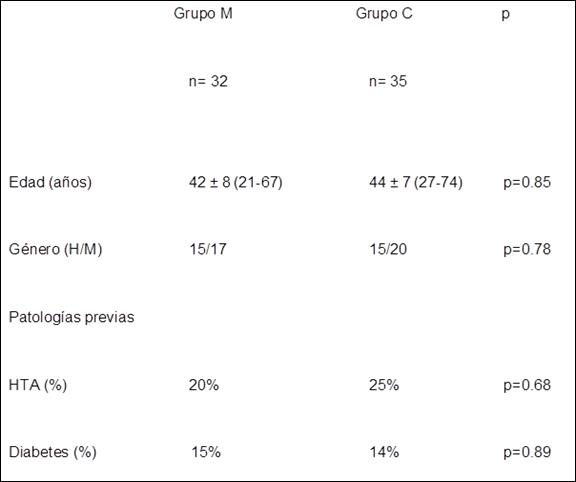 |  | Grupo M | Grupo C | p |
|---|---|---|---|
|  | n= 32 | n= 35 |  |
| Edad (años) | 42 ± 8 (21-67) | 44 ± 7 (27-74) | p=0.85 |
| Género (H/M) | 15/17 | 15/20 | p=0.78 |
| Patologías previas |  |  |  |
| HTA (%) | 20% | 25% | p=0.68 |
| Diabetes (%) | 15% | 14% | p=0.89 |